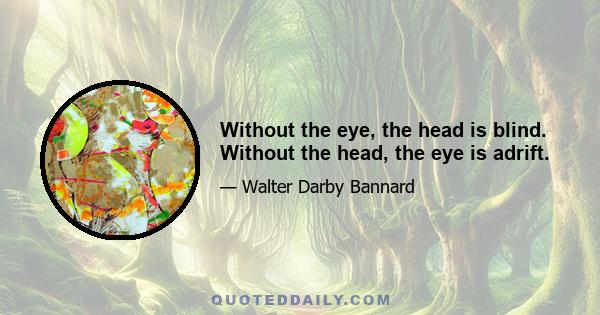 Without the eye, the head is blind. Without the head, the eye is adrift.

— Walter Darby Bannard

QUOTEDDAILY.COM